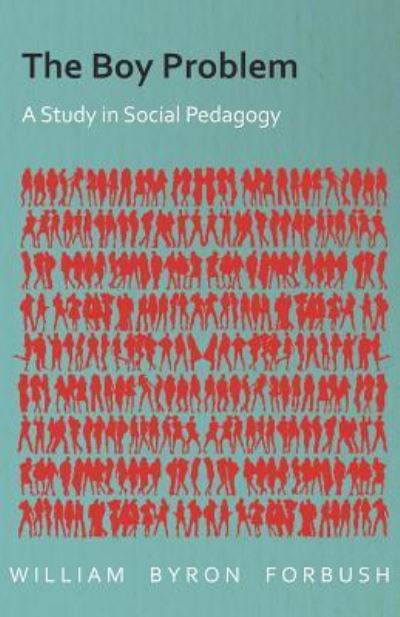 The Boy Problem

A Study in Social Pedagogy

WILLIAM BYRON FORBUSH